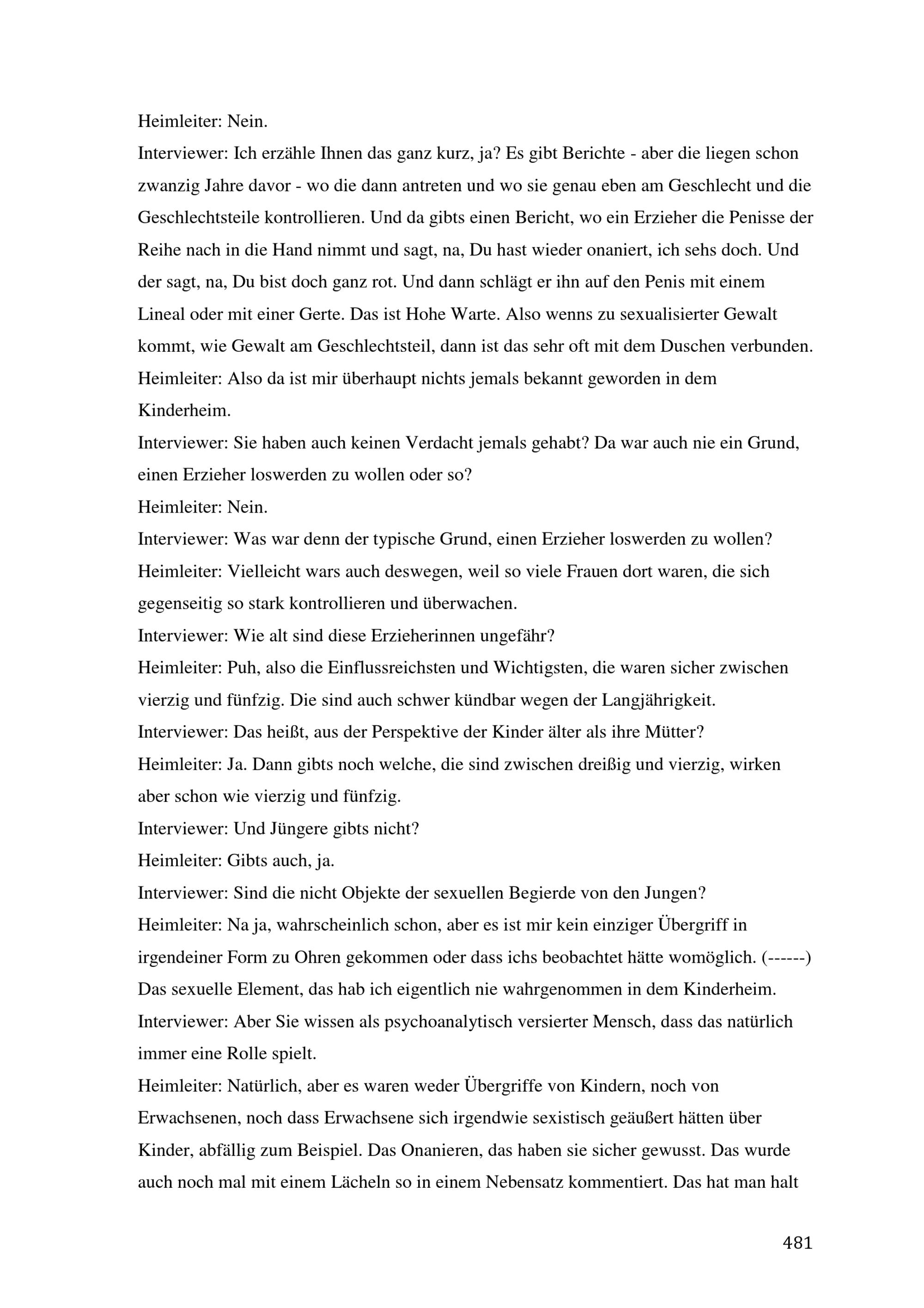 Heimleiter: Nein.

Interviewer: Ich erzähle Ihnen das ganz kurz, ja? Es gibt Berichte - aber die liegen schon zwanzig Jahre davor - wo die dann antreten und wo sie genau eben am Geschlecht und die Geschlechtsteile kontrollieren. Und da gibts einen Bericht, wo ein Erzieher die Penisse der Reihe nach in die Hand nimmt und sagt, na, Du hast wieder onaniert, ich sehs doch. Und der sagt, na, Du bist doch ganz rot. Und dann schlägt er ihn auf den Penis mit einem Lineal oder mit einer Gerte. Das ist Hohe Warte. Also wenns zu sexualisierter Gewalt kommt, wie Gewalt am Geschlechtsteil, dann ist das sehr oft mit dem Duschen verbunden.

Heimleiter: Also da ist mir überhaupt nichts jemals bekannt geworden in dem Kinderheim.

Interviewer: Sie haben auch keinen Verdacht jemals gehabt? Da war auch nie ein Grund, einen Erzieher loswerden zu wollen oder so?

Heimleiter: Nein.

Interviewer: Was war denn der typische Grund, einen Erzieher loswerden zu wollen?

Heimleiter: Vielleicht wars auch deswegen, weil so viele Frauen dort waren, die sich gegenseitig so stark kontrollieren und überwachen.

Interviewer: Wie alt sind diese Erzieherinnen ungefähr?

Heimleiter: Puh, also die Einflussreichsten und Wichtigsten, die waren sicher zwischen vierzig und fünfzig. Die sind auch schwer kündbar wegen der Langjährigkeit.

Interviewer: Das heißt, aus der Perspektive der Kinder älter als ihre Mütter?

Heimleiter: Ja. Dann gibts noch welche, die sind zwischen dreißig und vierzig, wirken aber schon wie vierzig und fünfzig.

Interviewer: Und Jüngere gibts nicht?

Heimleiter: Gibts auch, ja.

Interviewer: Sind die nicht Objekte der sexuellen Begierde von den Jungen?

Heimleiter: Na ja, wahrscheinlich schon, aber es ist mir kein einziger Übergriff in irgendeiner Form zu Ohren gekommen oder dass ichs beobachtet hätte womöglich. (------) Das sexuelle Element, das hab ich eigentlich nie wahrgenommen in dem Kinderheim.

Interviewer: Aber Sie wissen als psychoanalytisch versierter Mensch, dass das natürlich immer eine Rolle spielt.

Heimleiter: Natürlich, aber es waren weder Übergriffe von Kindern, noch von Erwachsenen, noch dass Erwachsene sich irgendwie sexistisch geäußert hätten über Kinder, abfällig zum Beispiel. Das Onanieren, das haben sie sicher gewusst. Das wurde auch noch mal mit einem Lächeln so in einem Nebensatz kommentiert. Das hat man halt

481